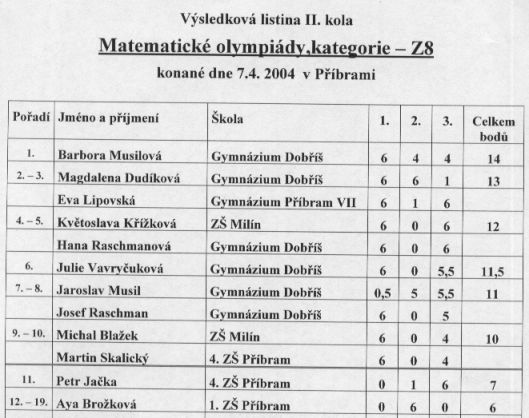 Výsledková listina II. kola

Matematické olympiády,kategorie – Z8

konané dne 7.4. 2004 v Příbrami

| Pořadí | Jméno a příjmení | Škola | 1. | 2. | 3. | Celkem bodů |
|---|---|---|---|---|---|---|
| 1. | Barbora Musilová | Gymnázium Dobříš | 6 | 4 | 4 | 14 |
| 2. – 3. | Magdalena Dudíková | Gymnázium Dobříš | 6 | 6 | 1 | 13 |
| | Eva Lipovská | Gymnázium Příbram VII | 6 | 1 | 6 | |
| 4. – 5. | Květoslava Křížková | ZŠ Milín | 6 | 0 | 6 | 12 |
| | Hana Raschmanová | Gymnázium Dobříš | 6 | 0 | 6 | |
| 6. | Julie Vavryčuková | Gymnázium Dobříš | 6 | 0 | 5,5 | 11,5 |
| 7. – 8. | Jaroslav Musil | Gymnázium Dobříš | 0,5 | 5 | 5,5 | 11 |
| | Josef Raschman | Gymnázium Dobříš | 6 | 0 | 5 | |
| 9. – 10. | Michal Blažek | ZŠ Milín | 6 | 0 | 4 | 10 |
| | Martin Skalický | 4. ZŠ Příbram | 6 | 0 | 4 | |
| 11. | Petr Jačka | 4. ZŠ Příbram | 0 | 1 | 6 | 7 |
| 12. – 19. | Aya Brožková | 1. ZŠ Příbram | 0 | 6 | 0 | 6 |